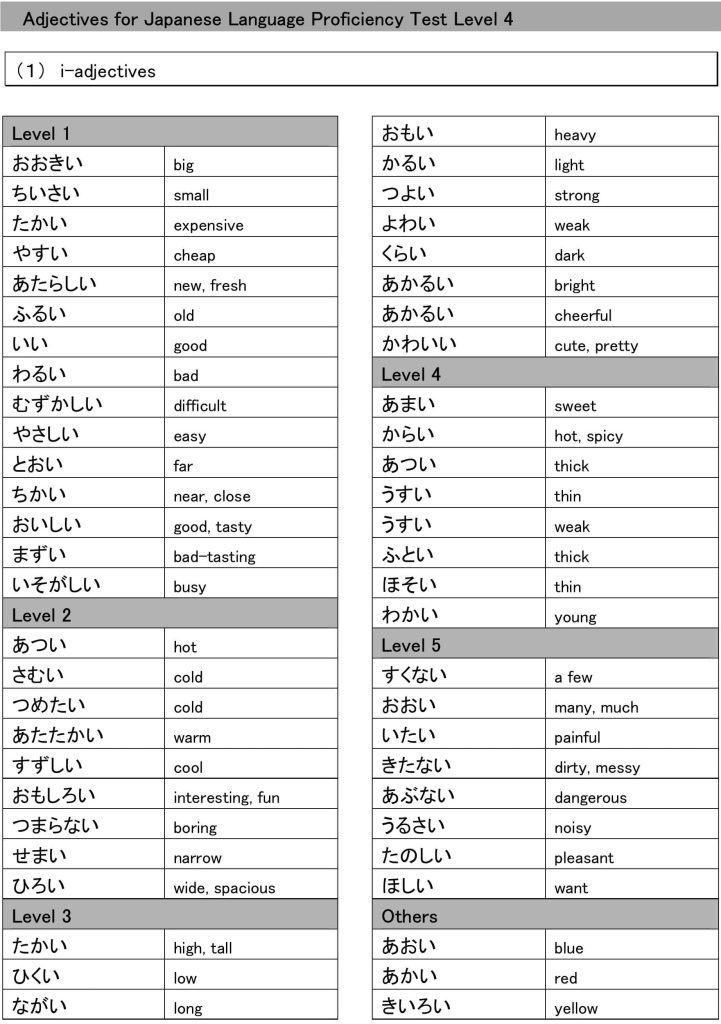 Adjectives for Japanese Language Proficiency Test Level 4

（1） i-adjectives

| Level 1 | |
|---|---|
| おおきい | big |
| ちいさい | small |
| たかい | expensive |
| やすい | cheap |
| あたらしい | new, fresh |
| ふるい | old |
| いい | good |
| わるい | bad |
| むずかしい | difficult |
| やさしい | easy |
| とおい | far |
| ちかい | near, close |
| おいしい | good, tasty |
| まずい | bad-tasting |
| いそがしい | busy |
| Level 2 | |
| あつい | hot |
| さむい | cold |
| つめたい | cold |
| あたたかい | warm |
| すずしい | cool |
| おもしろい | interesting, fun |
| つまらない | boring |
| せまい | narrow |
| ひろい | wide, spacious |
| Level 3 | |
| たかい | high, tall |
| ひくい | low |
| ながい | long |

| おもい | heavy |
|---|---|
| かるい | light |
| つよい | strong |
| よわい | weak |
| くらい | dark |
| あかるい | bright |
| あかるい | cheerful |
| かわいい | cute, pretty |
| Level 4 | |
| あまい | sweet |
| からい | hot, spicy |
| あつい | thick |
| うすい | thin |
| うすい | weak |
| ふとい | thick |
| ほそい | thin |
| わかい | young |
| Level 5 | |
| すくない | a few |
| おおい | many, much |
| いたい | painful |
| きたない | dirty, messy |
| あぶない | dangerous |
| うるさい | noisy |
| たのしい | pleasant |
| ほしい | want |
| Others | |
| あおい | blue |
| あかい | red |
| きいろい | yellow |